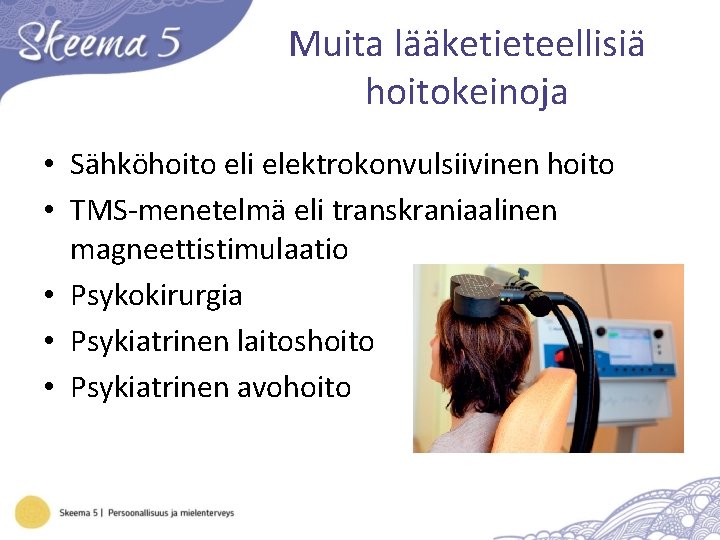 Skeema 5

Muita lääketieteellisiä hoitokeinoja

• Sähköhoito eli elektrokonvulsiivinen hoito
• TMS-menetelmä eli transkraniaalinen magneettistimulaatio
• Psykokirurgia
• Psykiatrinen laitoshoito
• Psykiatrinen avohoito

Skeema 5 | Persoonallisuus ja mielenterveys